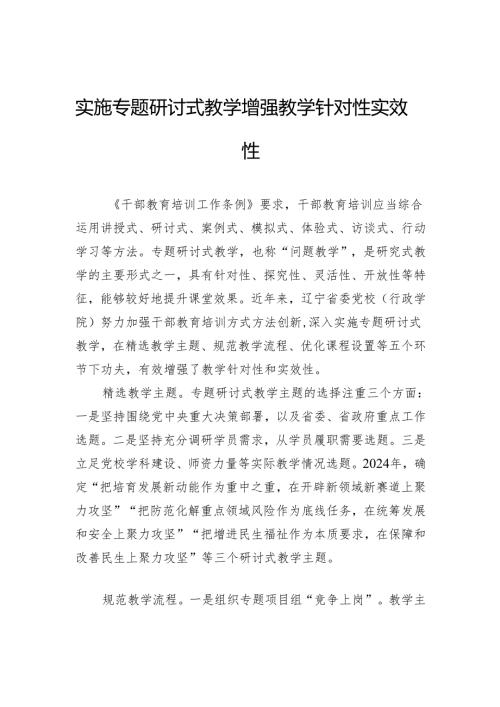 实施专题研讨式教学增强教学针对性实效性

《干部教育培训工作条例》要求，干部教育培训应当综合运用讲授式、研讨式、案例式、模拟式、体验式、访谈式、行动学习等方法。专题研讨式教学，也称“问题教学”，是研究式教学的主要形式之一，具有针对性、探究性、灵活性、开放性等特征，能够较好地提升课堂效果。近年来，辽宁省委党校（行政学院）努力加强干部教育培训方式方法创新,深入实施专题研讨式教学，在精选教学主题、规范教学流程、优化课程设置等五个环节下功夫，有效增强了教学针对性和实效性。

精选教学主题。专题研讨式教学主题的选择注重三个方面：一是坚持围绕党中央重大决策部署，以及省委、省政府重点工作选题。二是坚持充分调研学员需求，从学员履职需要选题。三是立足党校学科建设、师资力量等实际教学情况选题。2024年，确定“把培育发展新动能作为重中之重，在开辟新领域新赛道上聚力攻坚”“把防范化解重点领域风险作为底线任务，在统筹发展和安全上聚力攻坚”“把增进民生福祉作为本质要求，在保障和改善民生上聚力攻坚”等三个研讨式教学主题。

规范教学流程。一是组织专题项目组“竞争上岗”。教学主